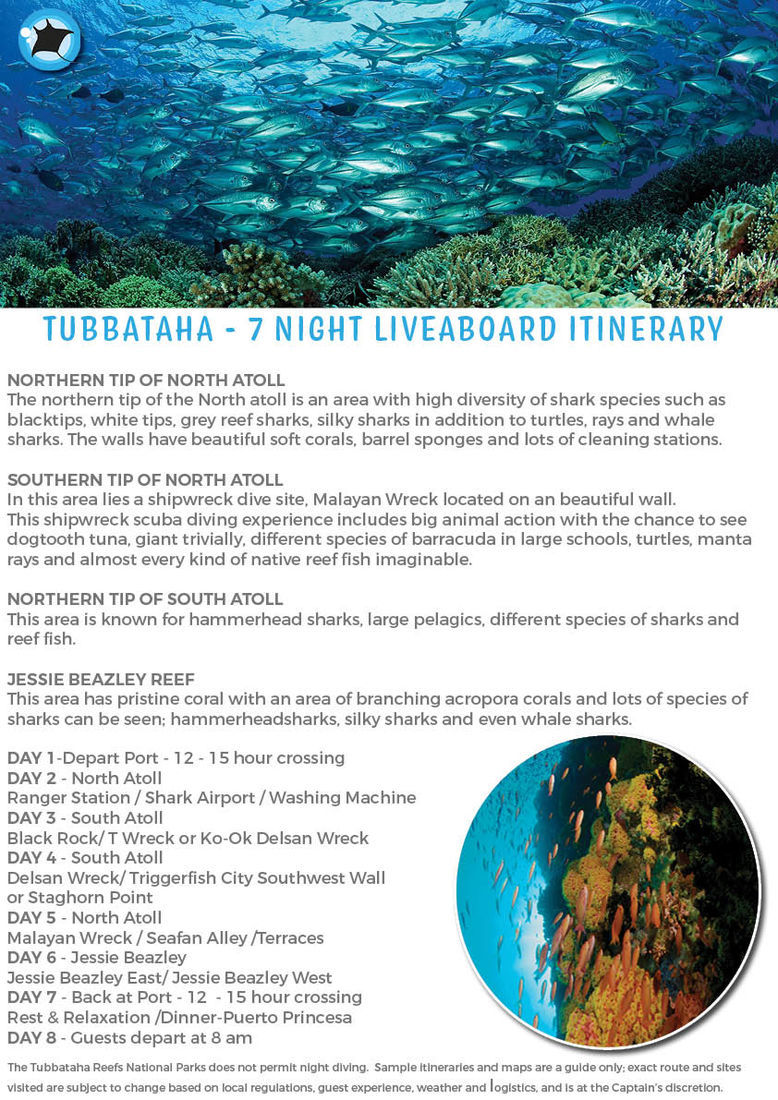 TUBBATAHA - 7 NIGHT LIVEABOARD ITINERARY

NORTHERN TIP OF NORTH ATOLL
The northern tip of the North atoll is an area with high diversity of shark species such as blacktips, white tips, grey reef sharks, silky sharks in addition to turtles, rays and whale sharks. The walls have beautiful soft corals, barrel sponges and lots of cleaning stations.

SOUTHERN TIP OF NORTH ATOLL
In this area lies a shipwreck dive site, Malayan Wreck located on an beautiful wall.
This shipwreck scuba diving experience includes big animal action with the chance to see dogtooth tuna, giant trivially, different species of barracuda in large schools, turtles, manta rays and almost every kind of native reef fish imaginable.

NORTHERN TIP OF SOUTH ATOLL
This area is known for hammerhead sharks, large pelagics, different species of sharks and reef fish.

JESSIE BEAZLEY REEF
This area has pristine coral with an area of branching acropora corals and lots of species of sharks can be seen; hammerheadsharks, silky sharks and even whale sharks.

DAY 1-Depart Port - 12 - 15 hour crossing
DAY 2 - North Atoll
Ranger Station / Shark Airport / Washing Machine
DAY 3 - South Atoll
Black Rock/ T Wreck or Ko-Ok Delsan Wreck
DAY 4 - South Atoll
Delsan Wreck/ Triggerfish City Southwest Wall or Staghorn Point
DAY 5 - North Atoll
Malayan Wreck / Seafan Alley /Terraces
DAY 6 - Jessie Beazley
Jessie Beazley East/ Jessie Beazley West
DAY 7 - Back at Port - 12 - 15 hour crossing
Rest & Relaxation /Dinner-Puerto Princesa
DAY 8 - Guests depart at 8 am

The Tubbataha Reefs National Parks does not permit night diving. Sample itineraries and maps are a guide only; exact route and sites visited are subject to change based on local regulations, guest experience, weather and logistics, and is at the Captain's discretion.